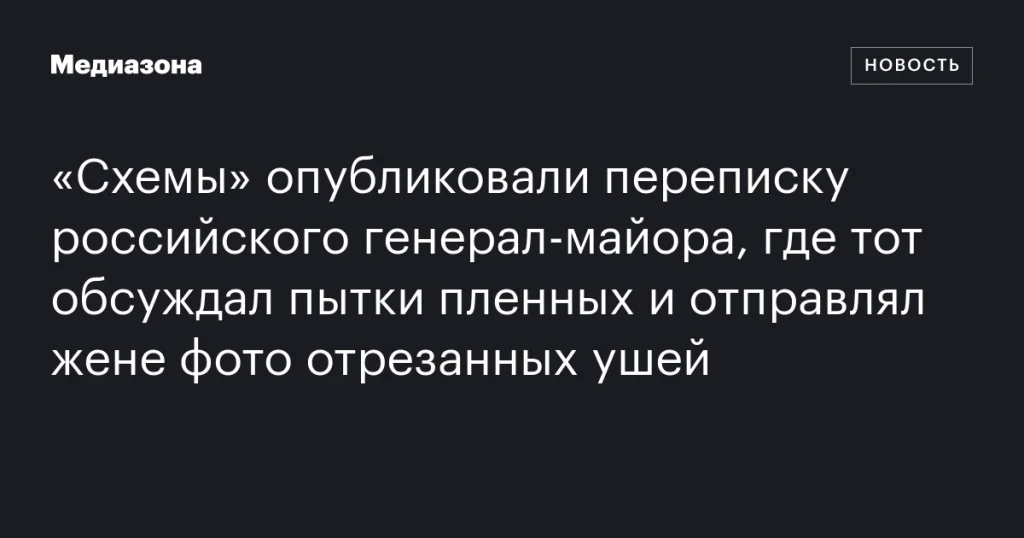 Медиазона

НОВОСТЬ

«Схемы» опубликовали переписку российского генерал-майора, где тот обсуждал пытки пленных и отправлял жене фото отрезанных ушей